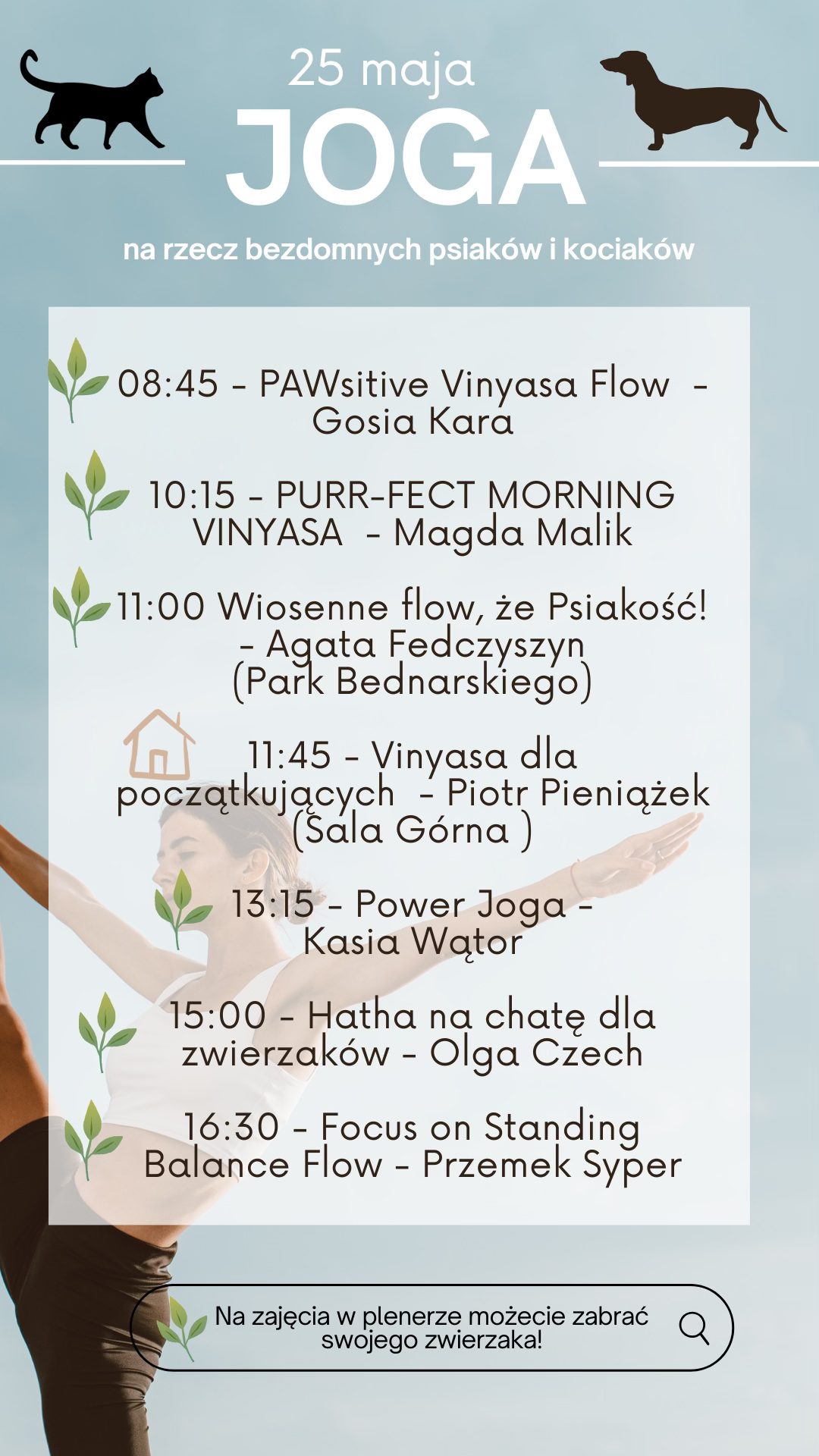 25 maja
JOGA

na rzecz bezdomnych psiaków i kociaków

08:45 - PAWsitive Vinyasa Flow - Gosia Kara

10:15 - PURR-FECT MORNING VINYASA - Magda Malik

11:00 Wiosenne flow, że Psiakość! - Agata Fedczyszyn (Park Bednarskiego)

11:45 - Vinyasa dla początkujących - Piotr Pieniążek (Sala Górna )

13:15 - Power Joga - Kasia Wątor

15:00 - Hatha na chatę dla zwierzaków - Olga Czech

16:30 - Focus on Standing Balance Flow - Przemek Syper

Na zajęcia w plenerze możecie zabrać swojego zwierzaka!